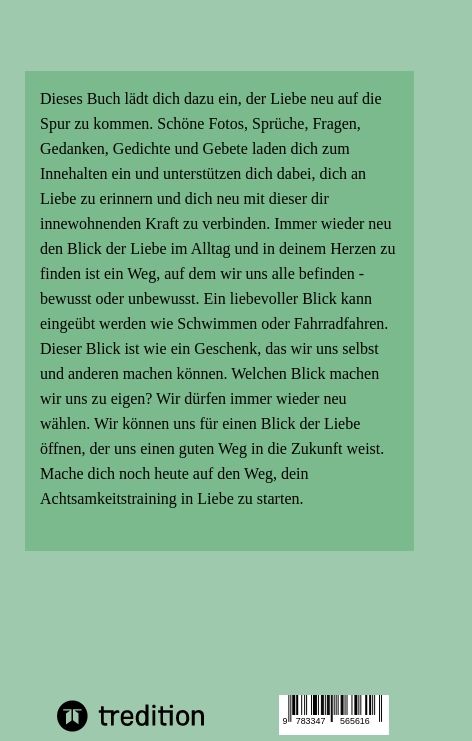 Dieses Buch lädt dich dazu ein, der Liebe neu auf die Spur zu kommen. Schöne Fotos, Sprüche, Fragen, Gedanken, Gedichte und Gebete laden dich zum Innehalten ein und unterstützen dich dabei, dich an Liebe zu erinnern und dich neu mit dieser dir innewohnenden Kraft zu verbinden. Immer wieder neu den Blick der Liebe im Alltag und in deinem Herzen zu finden ist ein Weg, auf dem wir uns alle befinden - bewusst oder unbewusst. Ein liebevoller Blick kann eingeübt werden wie Schwimmen oder Fahrradfahren. Dieser Blick ist wie ein Geschenk, das wir uns selbst und anderen machen können. Welchen Blick machen wir uns zu eigen? Wir dürfen immer wieder neu wählen. Wir können uns für einen Blick der Liebe öffnen, der uns einen guten Weg in die Zukunft weist. Mache dich noch heute auf den Weg, dein Achtsamkeitstraining in Liebe zu starten.

tredition

9 783347 565616